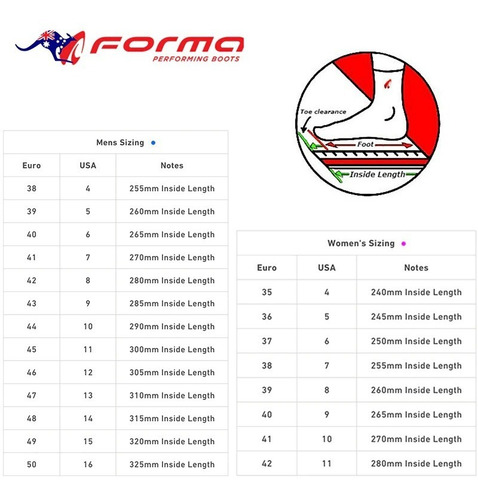 FORMA
PERFORMING BOOTS

Toe clearance
Foot
Inside Length

Mens Sizing

| Euro | USA | Notes |
|---|---|---|
| 38 | 4 | 255mm Inside Length |
| 39 | 5 | 260mm Inside Length |
| 40 | 6 | 265mm Inside Length |
| 41 | 7 | 270mm Inside Length |
| 42 | 8 | 280mm Inside Length |
| 43 | 9 | 285mm Inside Length |
| 44 | 10 | 290mm Inside Length |
| 45 | 11 | 300mm Inside Length |
| 46 | 12 | 305mm Inside Length |
| 47 | 13 | 310mm Inside Length |
| 48 | 14 | 315mm Inside Length |
| 49 | 15 | 320mm Inside Length |
| 50 | 16 | 325mm Inside Length |

Women's Sizing

| Euro | USA | Notes |
|---|---|---|
| 35 | 4 | 240mm Inside Length |
| 36 | 5 | 245mm Inside Length |
| 37 | 6 | 250mm Inside Length |
| 38 | 7 | 255mm Inside Length |
| 39 | 8 | 260mm Inside Length |
| 40 | 9 | 265mm Inside Length |
| 41 | 10 | 270mm Inside Length |
| 42 | 11 | 280mm Inside Length |